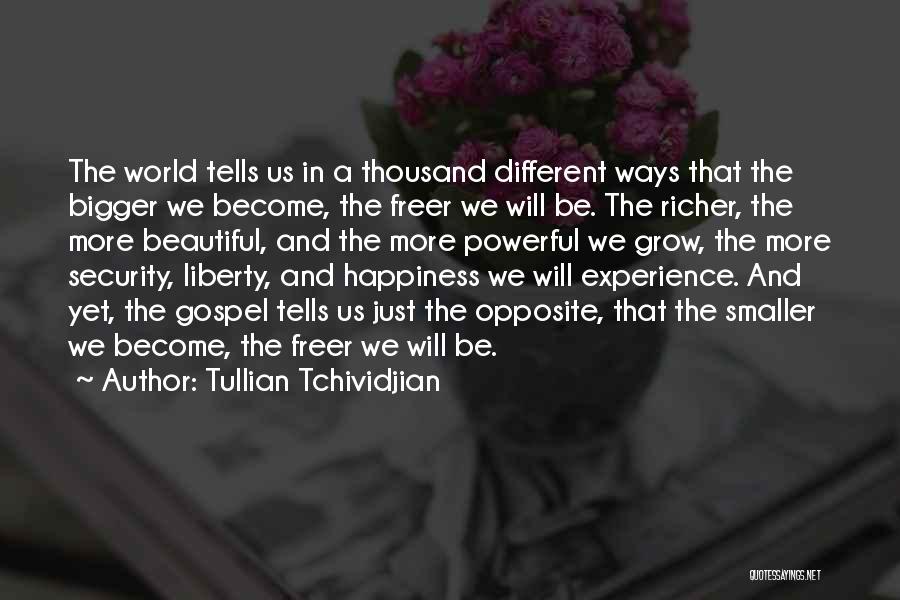 The world tells us in a thousand different ways that the bigger we become, the freer we will be. The richer, the more beautiful, and the more powerful we grow, the more security, liberty, and happiness we will experience. And yet, the gospel tells us just the opposite, that the smaller we become, the freer we will be.
~ Author: Tullian Tchividjian

QUOTESSAYINGS.NET